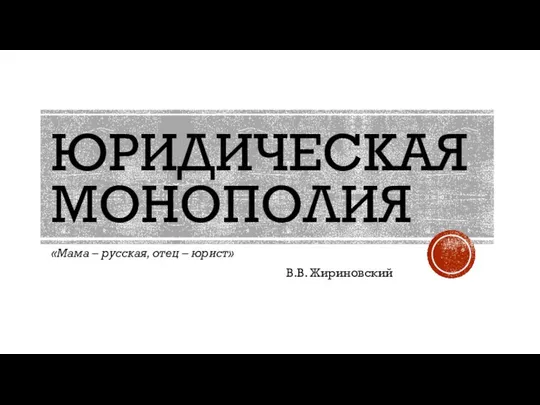 ЮРИДИЧЕСКАЯ МОНОПОЛИЯ

«Мама – русская, отец – юрист»

В.В. Жириновский